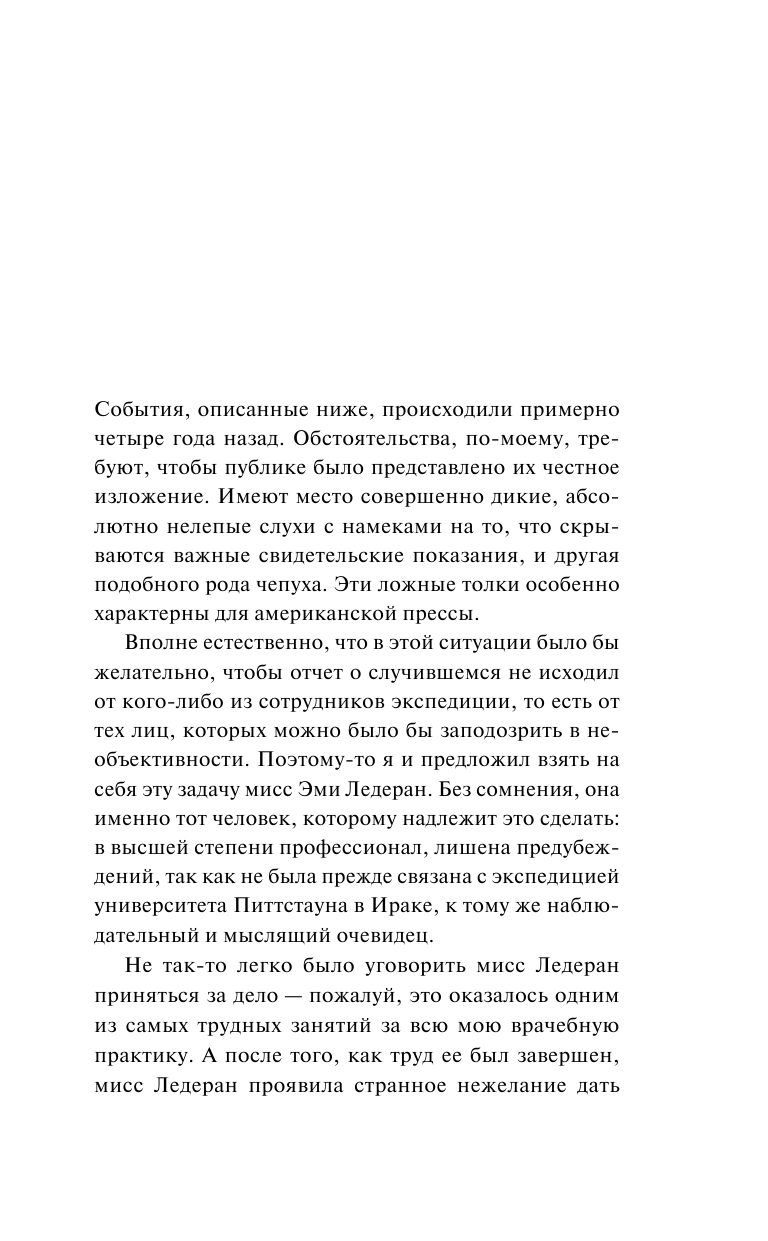 События, описанные ниже, происходили примерно четыре года назад. Обстоятельства, по-моему, требуют, чтобы публике было представлено их честное изложение. Имеют место совершенно дикие, абсолютно нелепые слухи с намеками на то, что скрываются важные свидетельские показания, и другая подобного рода чепуха. Эти ложные толки особенно характерны для американской прессы.

Вполне естественно, что в этой ситуации было бы желательно, чтобы отчет о случившемся не исходил от кого-либо из сотрудников экспедиции, то есть от тех лиц, которых можно было бы заподозрить в необъективности. Поэтому-то я и предложил взять на себя эту задачу мисс Эми Ледеран. Без сомнения, она именно тот человек, которому надлежит это сделать: в высшей степени профессионал, лишена предубеждений, так как не была прежде связана с экспедицией университета Питтстауна в Ираке, к тому же наблюдательный и мыслящий очевидец.

Не так-то легко было уговорить мисс Ледеран приняться за дело — пожалуй, это оказалось одним из самых трудных занятий за всю мою врачебную практику. А после того, как труд ее был завершен, мисс Ледеран проявила странное нежелание дать